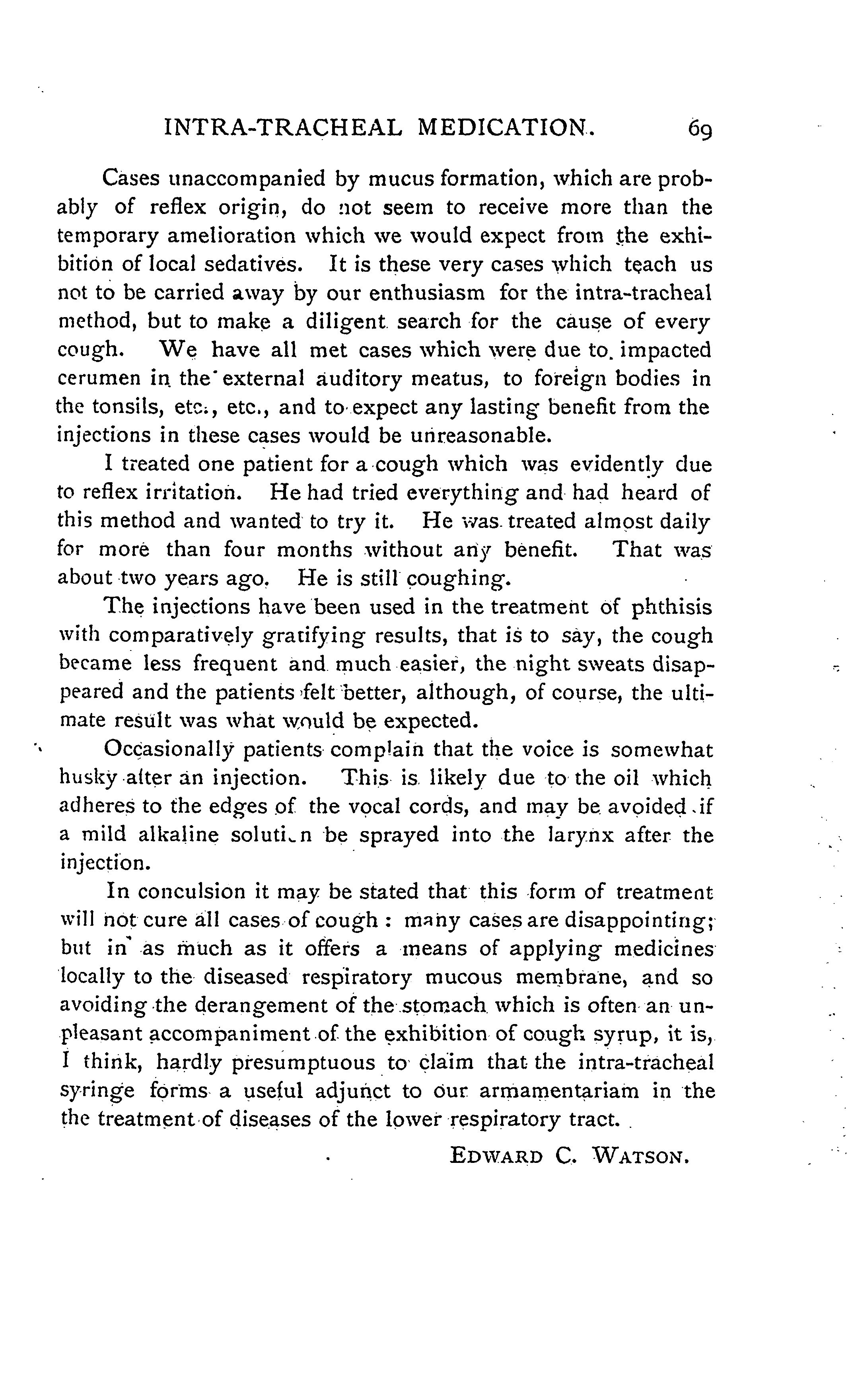 INTRA-TRACHEAL MEDICATION. 69

Cases unaccompanied by mucus formation, which are probably of reflex origin, do not seem to receive more than the temporary amelioration which we would expect from the exhibition of local sedatives. It is these very cases which teach us not to be carried away by our enthusiasm for the intra-tracheal method, but to make a diligent search for the cause of every cough. We have all met cases which were due to impacted cerumen in the external auditory meatus, to foreign bodies in the tonsils, etc., etc., and to expect any lasting benefit from the injections in these cases would be unreasonable.

I treated one patient for a cough which was evidently due to reflex irritation. He had tried everything and had heard of this method and wanted to try it. He was treated almost daily for more than four months without any benefit. That was about two years ago. He is still coughing.

The injections have been used in the treatment of phthisis with comparatively gratifying results, that is to say, the cough became less frequent and much easier, the night sweats disappeared and the patients felt better, although, of course, the ultimate result was what would be expected.

Occasionally patients complain that the voice is somewhat husky after an injection. This is likely due to the oil which adheres to the edges of the vocal cords, and may be avoided if a mild alkaline solution be sprayed into the larynx after the injection.

In conculsion it may be stated that this form of treatment will not cure all cases of cough : many cases are disappointing; but in as much as it offers a means of applying medicines locally to the diseased respiratory mucous membrane, and so avoiding the derangement of the stomach which is often an unpleasant accompaniment of the exhibition of cough syrup, it is, I think, hardly presumptuous to claim that the intra-tracheal syringe forms a useful adjunct to our armamentariam in the the treatment of diseases of the lower respiratory tract.

EDWARD C. WATSON.